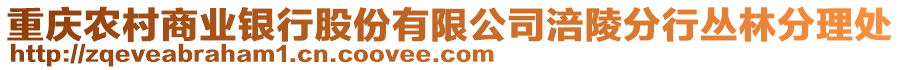 重庆农村商业银行股份有限公司涪陵分行丛林分理处
http://zqeveabraham1.cn.coovee.com